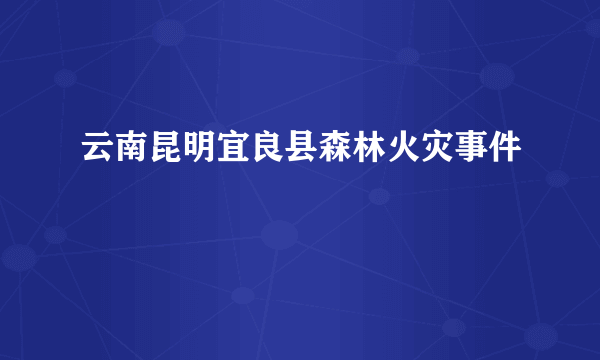 云南昆明宜良县森林火灾事件